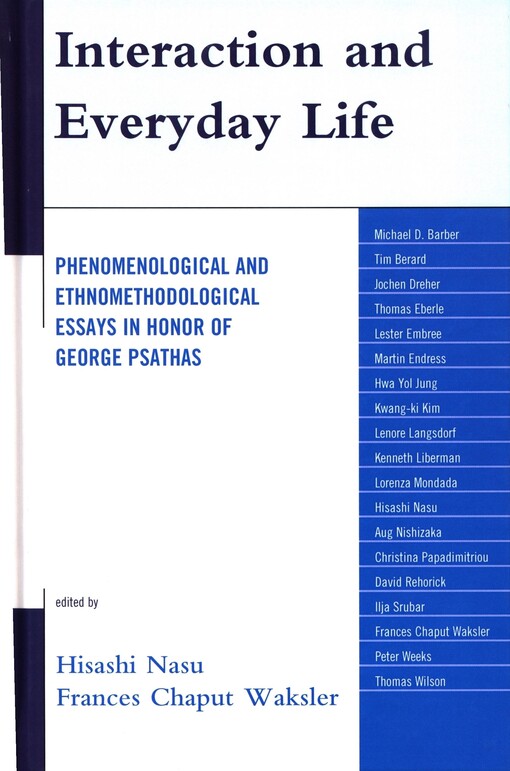 Interaction and Everyday Life

PHENOMENOLOGICAL AND ETHNOMETHODOLOGICAL ESSAYS IN HONOR OF GEORGE PSATHAS

edited by

Hisashi Nasu
Frances Chaput Waksler

Michael D. Barber
Tim Berard
Jochen Dreher
Thomas Eberle
Lester Embree
Martin Endress
Hwa Yol Jung
Kwang-ki Kim
Lenore Langsdorf
Kenneth Liberman
Lorenza Mondada
Hisashi Nasu
Aug Nishizaka
Christina Papadimitriou
David Rehorick
Ilja Srubar
Frances Chaput Waksler
Peter Weeks
Thomas Wilson